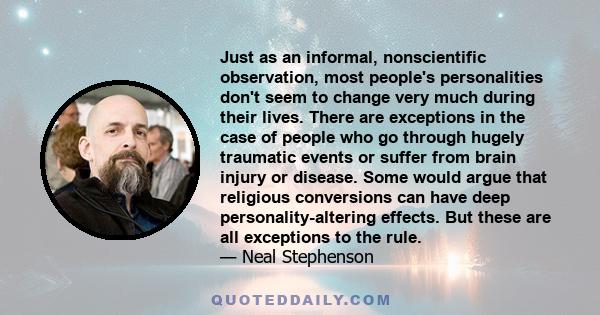 Just as an informal, nonscientific observation, most people's personalities don't seem to change very much during their lives. There are exceptions in the case of people who go through hugely traumatic events or suffer from brain injury or disease. Some would argue that religious conversions can have deep personality-altering effects. But these are all exceptions to the rule.
— Neal Stephenson

QUOTEDDAILY.COM